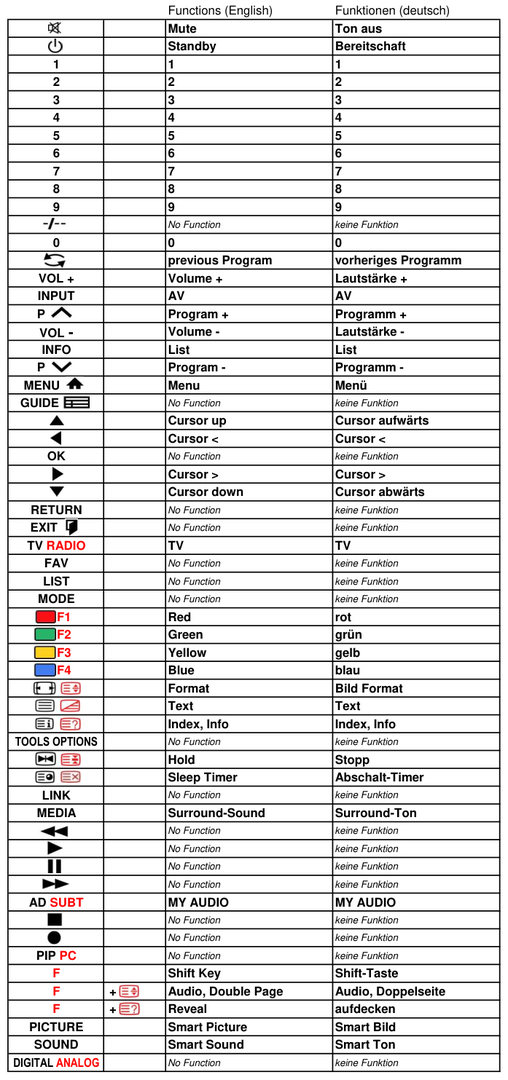 |  |  | Functions (English) | Funktionen (deutsch) |
|---|---|---|---|
|  |  | Mute | Ton aus |
|  |  | Standby | Bereitschaft |
| 1 |  | 1 | 1 |
| 2 |  | 2 | 2 |
| 3 |  | 3 | 3 |
| 4 |  | 4 | 4 |
| 5 |  | 5 | 5 |
| 6 |  | 6 | 6 |
| 7 |  | 7 | 7 |
| 8 |  | 8 | 8 |
| 9 |  | 9 | 9 |
| -/-- |  | No Function | keine Funktion |
| 0 |  | 0 | 0 |
|  |  | previous Program | vorheriges Programm |
| VOL + |  | Volume + | Lautstärke + |
| INPUT |  | AV | AV |
| P |  | Program + | Programm + |
| VOL - |  | Volume - | Lautstärke - |
| INFO |  | List | List |
| P |  | Program - | Programm - |
| MENU |  | Menu | Menü |
| GUIDE |  | No Function | keine Funktion |
|  |  | Cursor up | Cursor aufwärts |
|  |  | Cursor < | Cursor < |
| OK |  | No Function | keine Funktion |
|  |  | Cursor > | Cursor > |
|  |  | Cursor down | Cursor abwärts |
| RETURN |  | No Function | keine Funktion |
| EXIT |  | No Function | keine Funktion |
| TV RADIO |  | TV | TV |
| FAV |  | No Function | keine Funktion |
| LIST |  | No Function | keine Funktion |
| MODE |  | No Function | keine Funktion |
| F1 |  | Red | rot |
| F2 |  | Green | grün |
| F3 |  | Yellow | gelb |
| F4 |  | Blue | blau |
|  |  | Format | Bild Format |
|  |  | Text | Text |
|  |  | Index, Info | Index, Info |
| TOOLS OPTIONS |  | No Function | keine Funktion |
|  |  | Hold | Stopp |
|  |  | Sleep Timer | Abschalt-Timer |
| LINK |  | No Function | keine Funktion |
| MEDIA |  | Surround-Sound | Surround-Ton |
|  |  | No Function | keine Funktion |
|  |  | No Function | keine Funktion |
|  |  | No Function | keine Funktion |
|  |  | No Function | keine Funktion |
| AD SUBT |  | MY AUDIO | MY AUDIO |
|  |  | No Function | keine Funktion |
|  |  | No Function | keine Funktion |
| PIP PC |  | No Function | keine Funktion |
| F |  | Shift Key | Shift-Taste |
| F | + | Audio, Double Page | Audio, Doppelseite |
| F | + | Reveal | aufdecken |
| PICTURE |  | Smart Picture | Smart Bild |
| SOUND |  | Smart Sound | Smart Ton |
| DIGITAL ANALOG |  | No Function | keine Funktion |